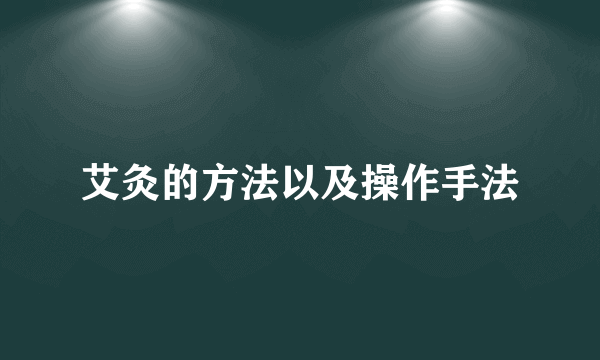 艾灸的方法以及操作手法